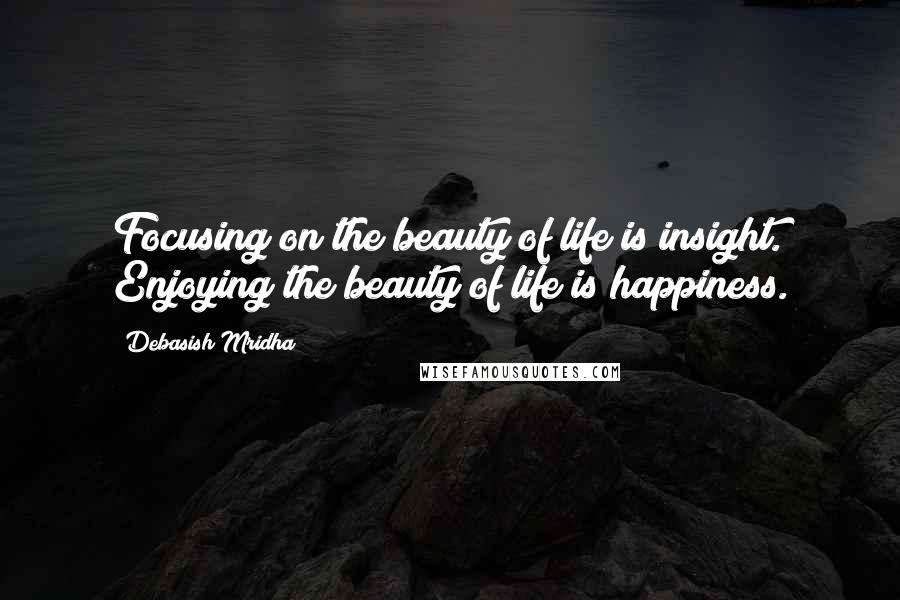 Focusing on the beauty of life is insight. Enjoying the beauty of life is happiness.

Debasish Mridha

WISEFAMOUSQUOTES.COM